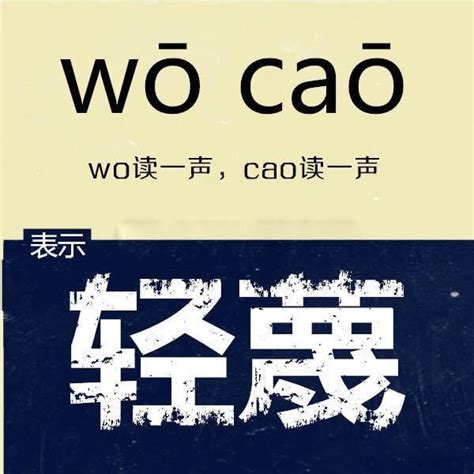 wō caō

wo读一声，cao读一声

表示

轻蔑